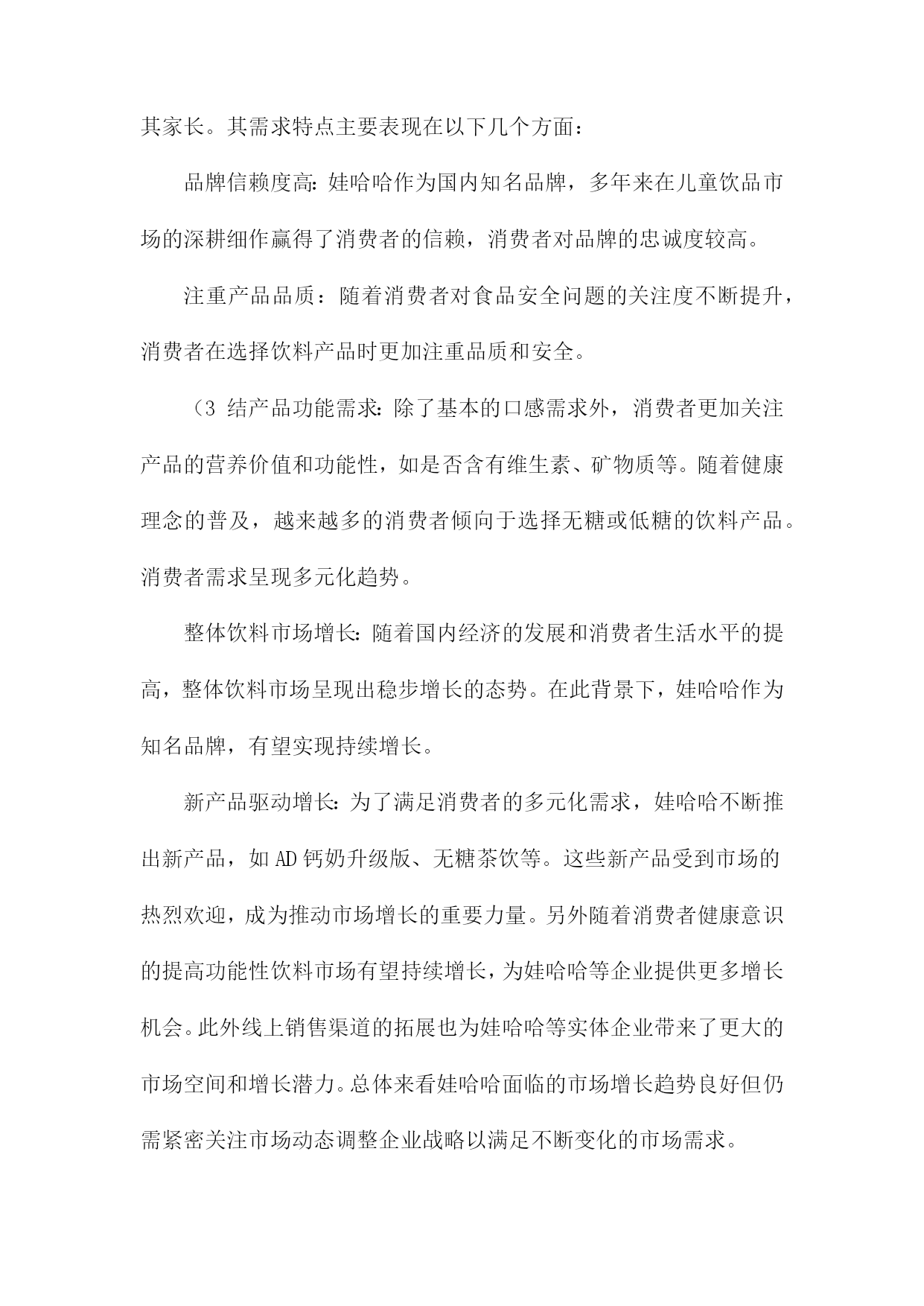 其家长。其需求特点主要表现在以下几个方面：

品牌信赖度高：娃哈哈作为国内知名品牌，多年来在儿童饮品市场的深耕细作赢得了消费者的信赖，消费者对品牌的忠诚度较高。

注重产品品质：随着消费者对食品安全问题的关注度不断提升，消费者在选择饮料产品时更加注重品质和安全。

（3 结产品功能需求：除了基本的口感需求外，消费者更加关注产品的营养价值和功能性，如是否含有维生素、矿物质等。随着健康理念的普及，越来越多的消费者倾向于选择无糖或低糖的饮料产品。消费者需求呈现多元化趋势。

整体饮料市场增长：随着国内经济的发展和消费者生活水平的提高，整体饮料市场呈现出稳步增长的态势。在此背景下，娃哈哈作为知名品牌，有望实现持续增长。

新产品驱动增长：为了满足消费者的多元化需求，娃哈哈不断推出新产品，如AD钙奶升级版、无糖茶饮等。这些新产品受到市场的热烈欢迎，成为推动市场增长的重要力量。另外随着消费者健康意识的提高功能性饮料市场有望持续增长，为娃哈哈等企业提供更多增长机会。此外线上销售渠道的拓展也为娃哈哈等实体企业带来了更大的市场空间和增长潜力。总体来看娃哈哈面临的市场增长趋势良好但仍需紧密关注市场动态调整企业战略以满足不断变化的市场需求。